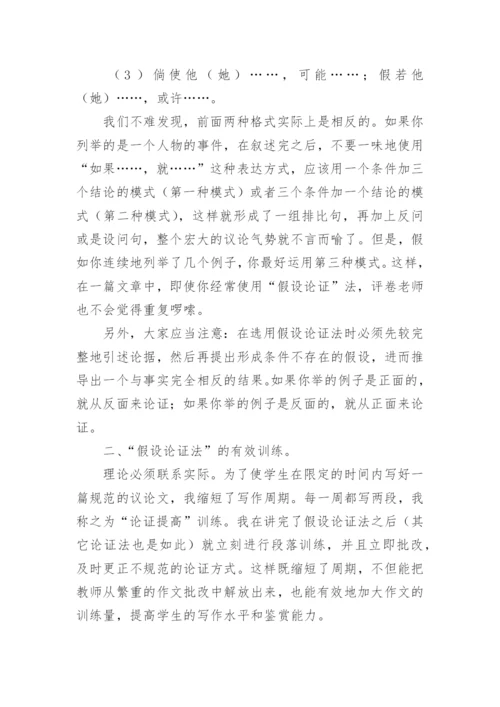 （3）倘使他（她）……，可能……；假若他（她）……，或许……。

我们不难发现，前面两种格式实际上是相反的。如果你列举的是一个人物的事件，在叙述完之后，不要一味地使用“如果……，就……”这种表达方式，应该用一个条件加三个结论的模式（第一种模式）或者三个条件加一个结论的模式（第二种模式），这样就形成了一组排比句，再加上反问或是设问句，整个宏大的议论气势就不言而喻了。但是，假如你连续地列举了几个例子，你最好运用第三种模式。这样，在一篇文章中，即使你经常使用“假设论证”法，评卷老师也不会觉得重复啰嗦。

另外，大家应当注意：在选用假设论证法时必须先较完整地引述论据，然后再提出形成条件不存在的假设，进而推导出一个与事实完全相反的结果。如果你举的例子是正面的，就从反面来论证；如果你举的例子是反面的，就从正面来论证。

二、“假设论证法”的有效训练。

理论必须联系实际。为了使学生在限定的时间内写好一篇规范的议论文，我缩短了写作周期。每一周都写两段，我称之为“论证提高”训练。我在讲完了假设论证法之后（其它论证法也是如此）就立刻进行段落训练，并且立即批改，及时更正不规范的论证方式。这样既缩短了周期，不但能把教师从繁重的作文批改中解放出来，也能有效地加大作文的训练量，提高学生的写作水平和鉴赏能力。